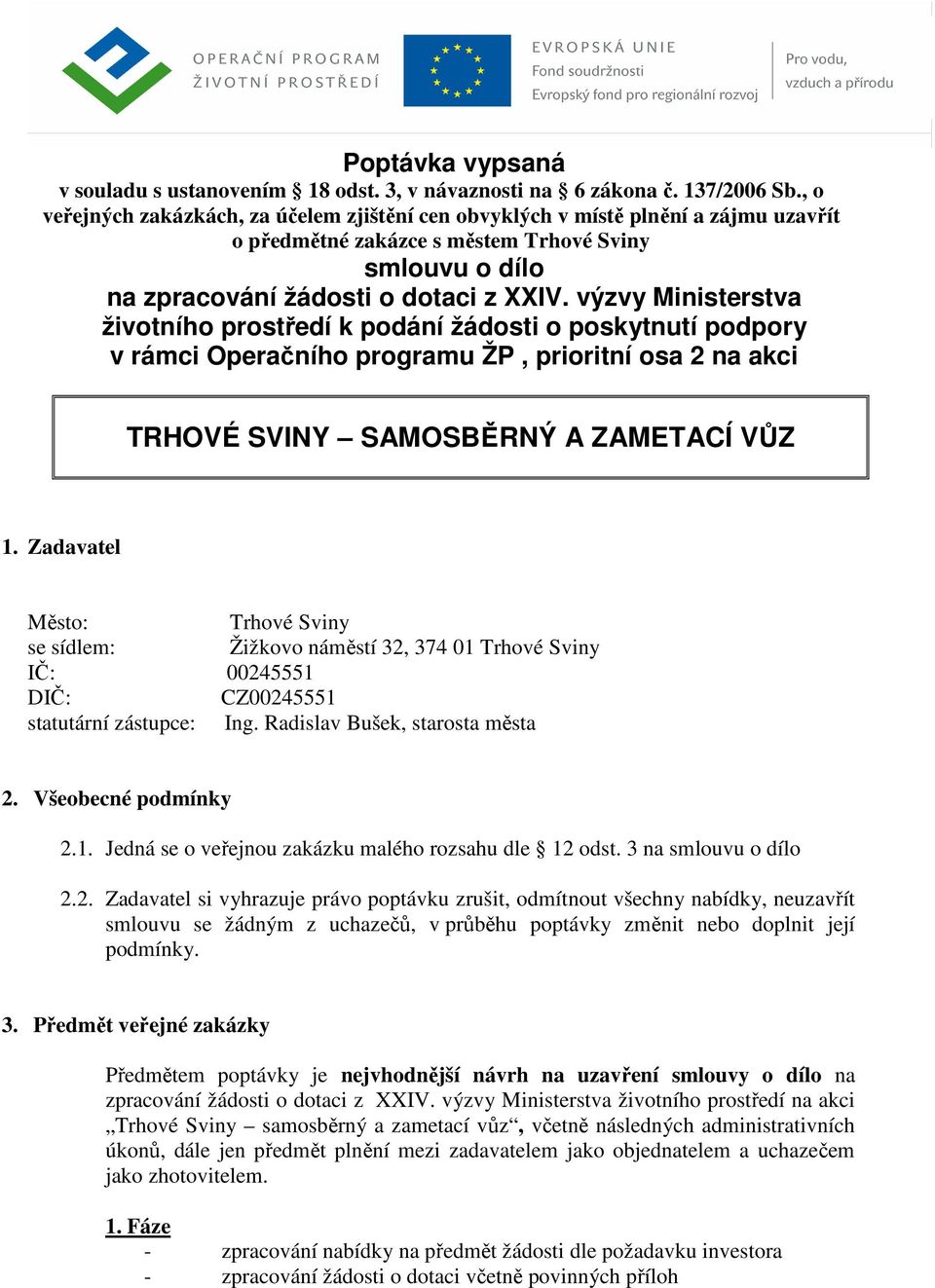 OPERAČNÍ PROGRAM ŽIVOTNÍ PROSTŘEDÍ

EVROPSKÁ UNIE
Fond soudržnosti
Evropský fond pro regionální rozvoj

Pro vodu, vzduch a přírodu

Poptávka vypsaná

v souladu s ustanovením § 18 odst. 3, v návaznosti na § 6 zákona č. 137/2006 Sb., o veřejných zakázkách, za účelem zjištění cen obvyklých v místě plnění a zájmu uzavřít o předmětné zakázce s městem Trhové Sviny

smlouvu o dílo

na zpracování žádosti o dotaci z XXIV. výzvy Ministerstva životního prostředí k podání žádosti o poskytnutí podpory v rámci Operačního programu ŽP , prioritní osa 2 na akci

TRHOVÉ SVINY – SAMOSBĚRNÝ A ZAMETACÍ VŮZ

1. Zadavatel

Město: Trhové Sviny
se sídlem: Žižkovo náměstí 32, 374 01 Trhové Sviny
IČ: 00245551
DIČ: CZ00245551
statutární zástupce: Ing. Radislav Bušek, starosta města

2. Všeobecné podmínky

2.1. Jedná se o veřejnou zakázku malého rozsahu dle § 12 odst. 3 na smlouvu o dílo

2.2. Zadavatel si vyhrazuje právo poptávku zrušit, odmítnout všechny nabídky, neuzavřít smlouvu se žádným z uchazečů, v průběhu poptávky změnit nebo doplnit její podmínky.

3. Předmět veřejné zakázky

Předmětem poptávky je nejvhodnější návrh na uzavření smlouvy o dílo na zpracování žádosti o dotaci z XXIV. výzvy Ministerstva životního prostředí na akci „Trhové Sviny – samosběrný a zametací vůz“, včetně následných administrativních úkonů, dále jen předmět plnění mezi zadavatelem jako objednatelem a uchazečem jako zhotovitelem.

1. Fáze
- zpracování nabídky na předmět žádosti dle požadavku investora
- zpracování žádosti o dotaci včetně povinných příloh